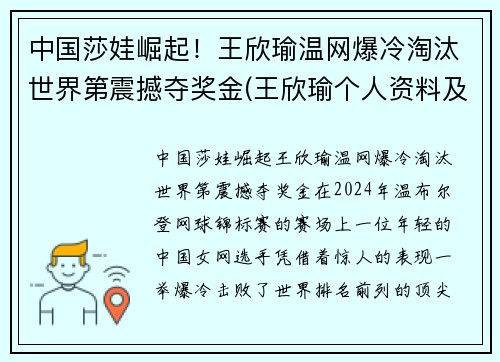 中国莎娃崛起！王欣瑜温网爆冷淘汰世界第震撼夺奖金(王欣瑜个人资料及

中国莎娃崛起王欣瑜温网爆冷淘汰世界第震撼夺奖金在2024年温布尔登网球锦标赛的赛场上一位年轻的中国女网选手凭借着惊人的表现一举爆冷击败了世界排名前列的顶尖